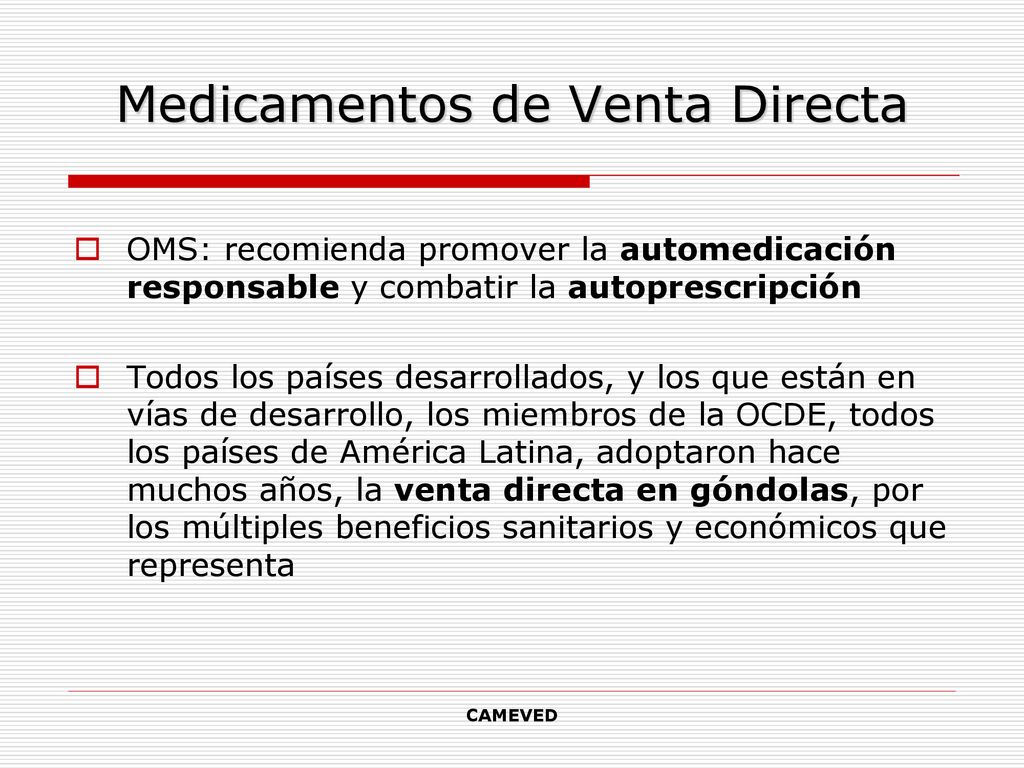 Medicamentos de Venta Directa

OMS: recomienda promover la automedicación responsable y combatir la autoprescripción

Todos los países desarrollados, y los que están en vías de desarrollo, los miembros de la OCDE, todos los países de América Latina, adoptaron hace muchos años, la venta directa en góndolas, por los múltiples beneficios sanitarios y económicos que representa

CAMEVED